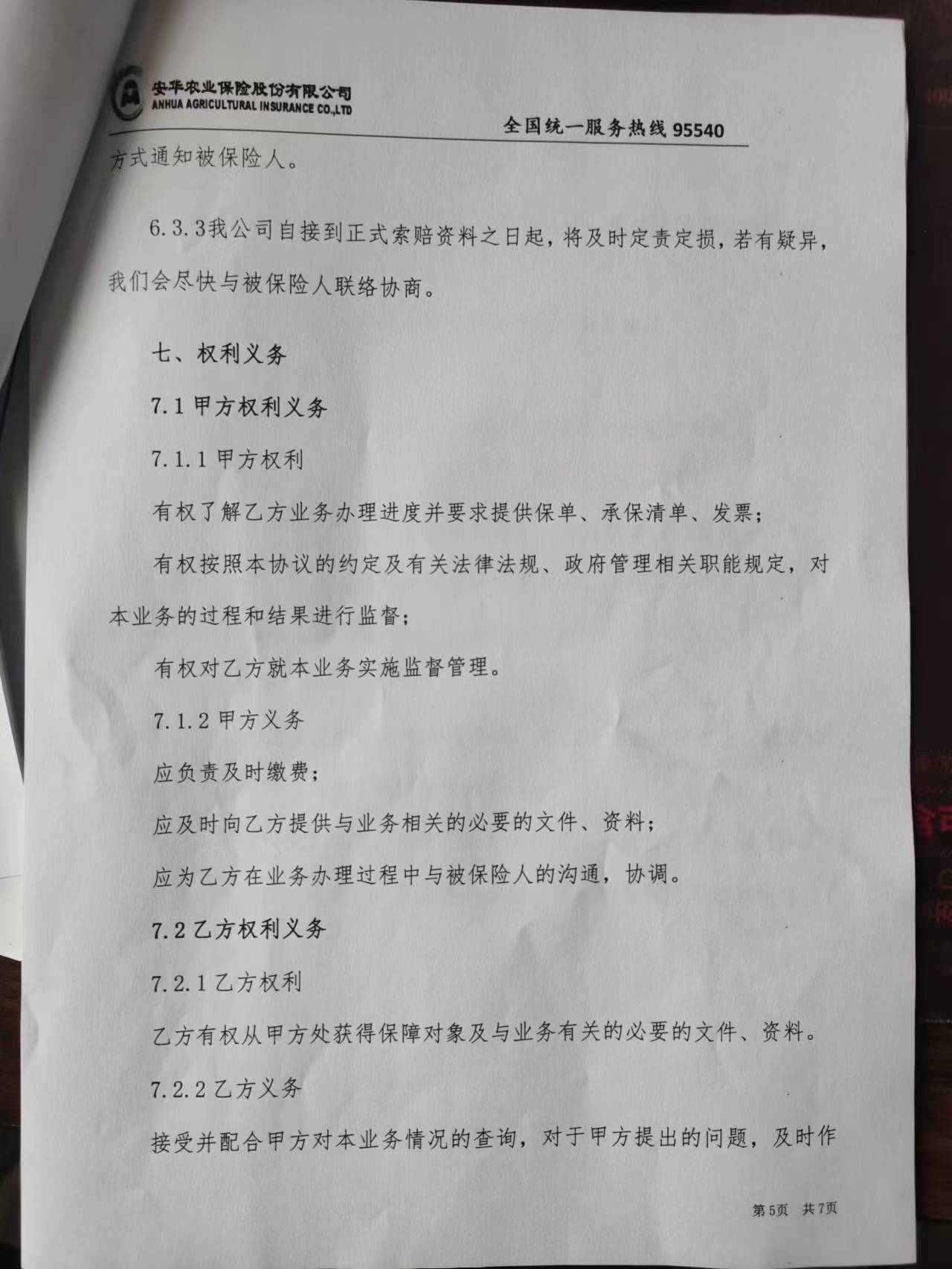 安华农业保险股份有限公司
ANHUA AGRICULTURAL INSURANCE CO.,LTD

全国统一服务热线95540

方式通知被保险人。

6.3.3我公司自接到正式索赔资料之日起，将及时定责定损，若有疑异，我们会尽快与被保险人联络协商。

七、权利义务

7.1甲方权利义务

7.1.1甲方权利

有权了解乙方业务办理进度并要求提供保单、承保清单、发票；

有权按照本协议的约定及有关法律法规、政府管理相关职能规定，对本业务的过程和结果进行监督；

有权对乙方就本业务实施监督管理。

7.1.2甲方义务

应负责及时缴费；

应及时向乙方提供与业务相关的必要的文件、资料；

应为乙方在业务办理过程中与被保险人的沟通，协调。

7.2乙方权利义务

7.2.1乙方权利

乙方有权从甲方处获得保障对象及与业务有关的必要的文件、资料。

7.2.2乙方义务

接受并配合甲方对本业务情况的查询，对于甲方提出的问题，及时作

第5页 共7页